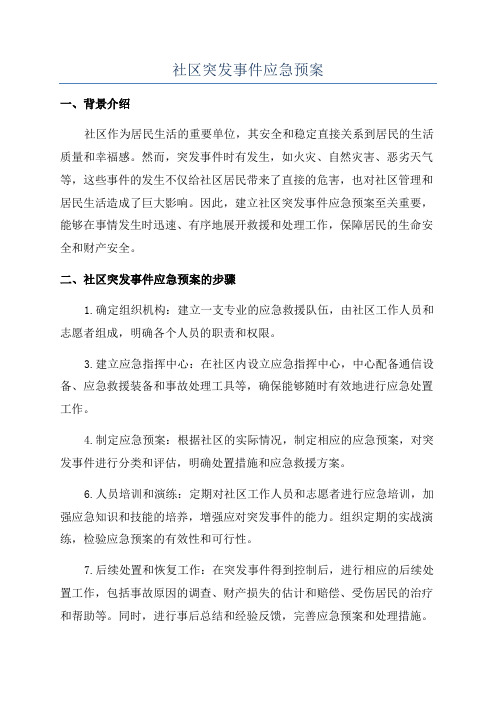 社区突发事件应急预案

一、背景介绍

社区作为居民生活的重要单位，其安全和稳定直接关系到居民的生活质量和幸福感。然而，突发事件时有发生，如火灾、自然灾害、恶劣天气等，这些事件的发生不仅给社区居民带来了直接的危害，也对社区管理和居民生活造成了巨大影响。因此，建立社区突发事件应急预案至关重要，能够在事情发生时迅速、有序地展开救援和处理工作，保障居民的生命安全和财产安全。

二、社区突发事件应急预案的步骤

1.确定组织机构：建立一支专业的应急救援队伍，由社区工作人员和志愿者组成，明确各个人员的职责和权限。

3.建立应急指挥中心：在社区内设立应急指挥中心，中心配备通信设备、应急救援装备和事故处理工具等，确保能够随时有效地进行应急处置工作。

4.制定应急预案：根据社区的实际情况，制定相应的应急预案，对突发事件进行分类和评估，明确处置措施和应急救援方案。

6.人员培训和演练：定期对社区工作人员和志愿者进行应急培训，加强应急知识和技能的培养，增强应对突发事件的能力。组织定期的实战演练，检验应急预案的有效性和可行性。

7.后续处置和恢复工作：在突发事件得到控制后，进行相应的后续处置工作，包括事故原因的调查、财产损失的估计和赔偿、受伤居民的治疗和帮助等。同时，进行事后总结和经验反馈，完善应急预案和处理措施。